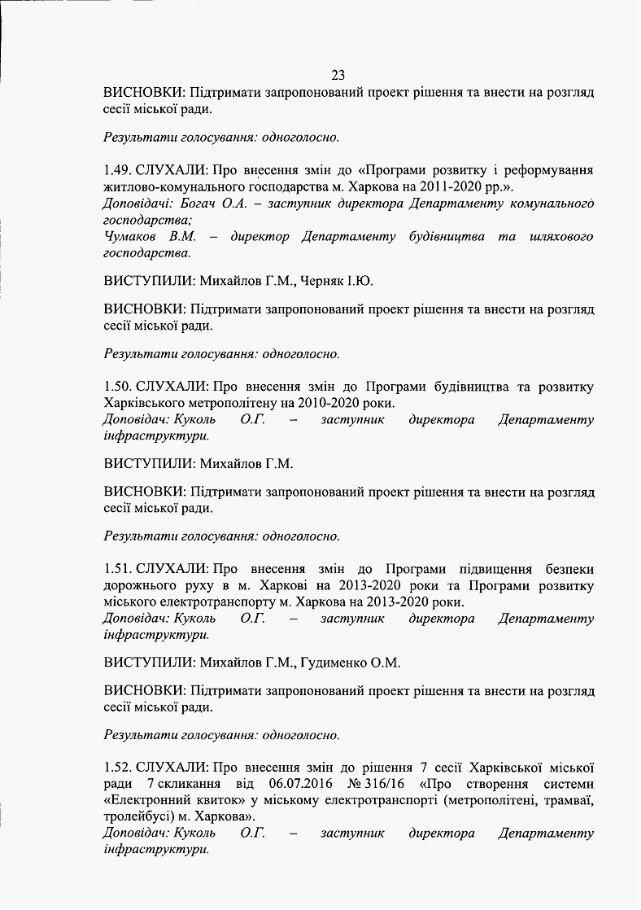 23

ВИСНОВКИ: Підтримати запропонований проект рішення та внести на розгляд сесії міської ради.

Результати голосування: одноголосно.

1.49. СЛУХАЛИ: Про внесення змін до «Програми розвитку і реформування житлово-комунального господарства м. Харкова на 2011-2020 рр.».
Доповідачі: Богач О.А. – заступник директора Департаменту комунального господарства;
Чумаков В.М. – директор Департаменту будівництва та шляхового господарства.

ВИСТУПИЛИ: Михайлов Г.М., Черняк І.Ю.

ВИСНОВКИ: Підтримати запропонований проект рішення та внести на розгляд сесії міської ради.

Результати голосування: одноголосно.

1.50. СЛУХАЛИ: Про внесення змін до Програми будівництва та розвитку Харківського метрополітену на 2010-2020 роки.
Доповідач: Куколь О.Г. – заступник директора Департаменту інфраструктури.

ВИСТУПИЛИ: Михайлов Г.М.

ВИСНОВКИ: Підтримати запропонований проект рішення та внести на розгляд сесії міської ради.

Результати голосування: одноголосно.

1.51. СЛУХАЛИ: Про внесення змін до Програми підвищення безпеки дорожнього руху в м. Харкові на 2013-2020 роки та Програми розвитку міського електротранспорту м. Харкова на 2013-2020 роки.
Доповідач: Куколь О.Г. – заступник директора Департаменту інфраструктури.

ВИСТУПИЛИ: Михайлов Г.М., Гудименко О.М.

ВИСНОВКИ: Підтримати запропонований проект рішення та внести на розгляд сесії міської ради.

Результати голосування: одноголосно.

1.52. СЛУХАЛИ: Про внесення змін до рішення 7 сесії Харківської міської ради 7 скликання від 06.07.2016 № 316/16 «Про створення системи «Електронний квиток» у міському електротранспорті (метрополітені, трамваї, тролейбусі) м. Харкова».
Доповідач: Куколь О.Г. – заступник директора Департаменту інфраструктури.